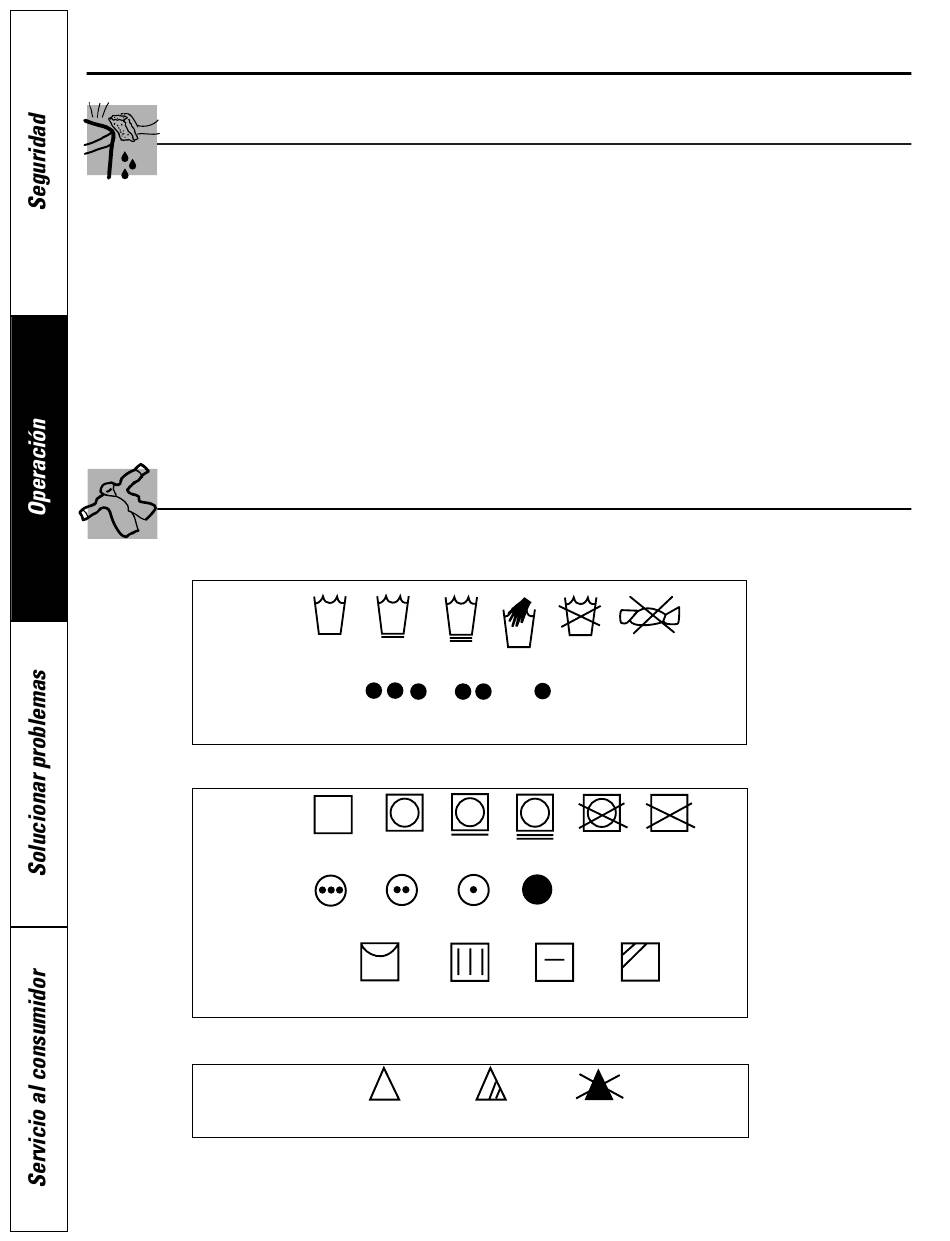 Seguridad

Operación

Solucionar problemas

Servicio al consumidor